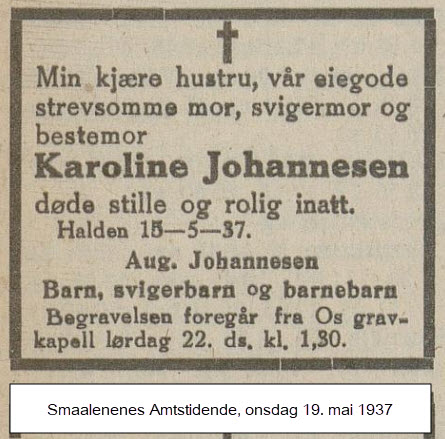 Min kjære hustru, vår eiegode strevsomme mor, svigermor og bestemor

Karoline Johannesen

døde stille og rolig inatt.

Halden 15—5—37.

Aug. Johannesen

Barn, svigerbarn og barnebarn

Begravelsen foregår fra Os gravkapell lørdag 22. ds. kl. 1,30.

Smaalenenes Amtstidende, onsdag 19. mai 1937